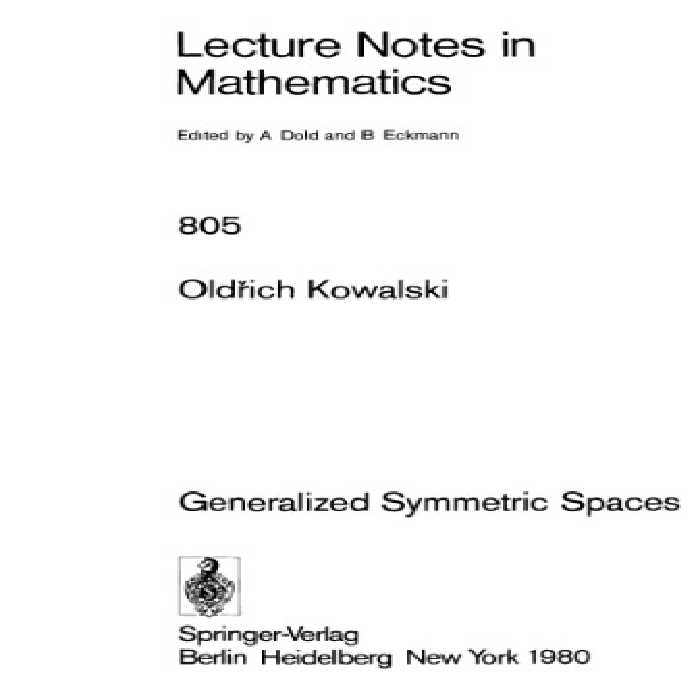 Lecture Notes in Mathematics

Edited by A. Dold and B. Eckmann

805

Oldřich Kowalski

Generalized Symmetric Spaces

Springer-Verlag
Berlin Heidelberg New York 1980